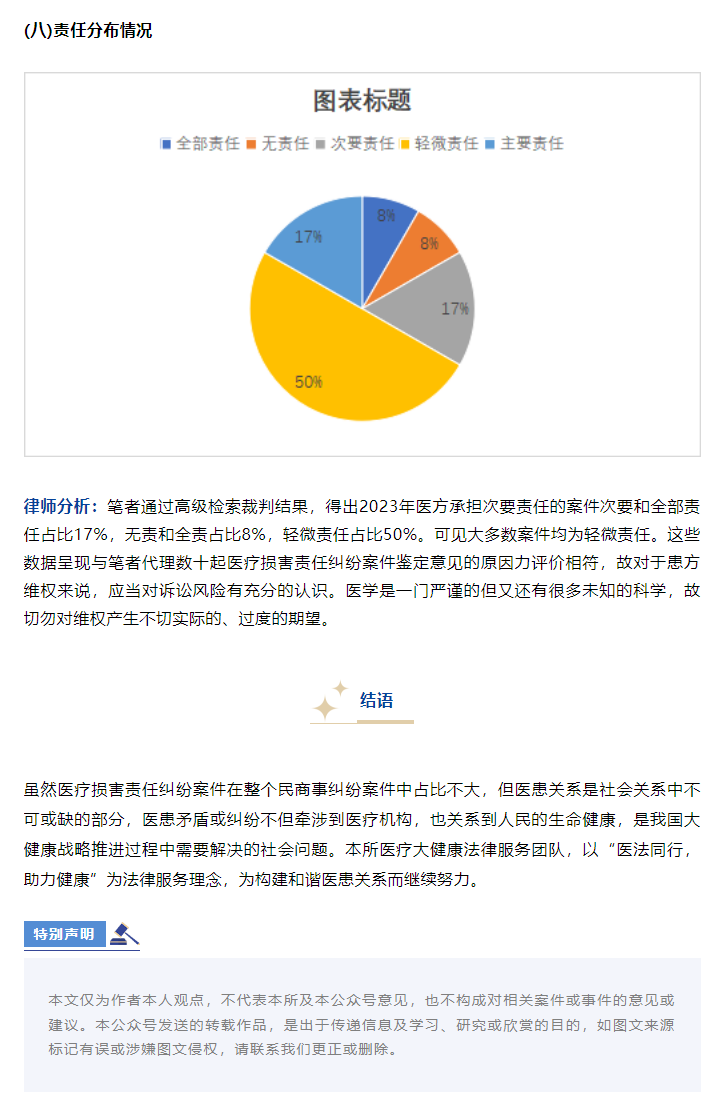 (八)责任分布情况

图表标题

全部责任 无责任 次要责任 轻微责任 主要责任

8%
8%
17%
50%
17%

律师分析：笔者通过高级检索裁判结果，得出2023年医方承担次要责任的案件次要和全部责任占比17%，无责和全责占比8%，轻微责任占比50%。可见大多数案件均为轻微责任。这些数据呈现与笔者代理数十起医疗损害责任纠纷案件鉴定意见的原因力评价相符，故对于患方维权来说，应当对诉讼风险有充分的认识。医学是一门严谨的但又还有很多未知的科学，故切勿对维权产生不切实际的、过度的期望。

结语

虽然医疗损害责任纠纷案件在整个民商事纠纷案件中占比不大，但医患关系是社会关系中不可或缺的部分，医患矛盾或纠纷不但牵涉到医疗机构，也关系到人民的生命健康，是我国大健康战略推进过程中需要解决的社会问题。本所医疗大健康法律服务团队，以“医法同行，助力健康”为法律服务理念，为构建和谐医患关系而继续努力。

特别声明

本文仅为作者本人观点，不代表本所及本公众号意见，也不构成对相关案件或事件的意见或建议。本公众号发送的转载作品，是出于传递信息及学习、研究或欣赏的目的，如图文来源标记有误或涉嫌图文侵权，请联系我们更正或删除。